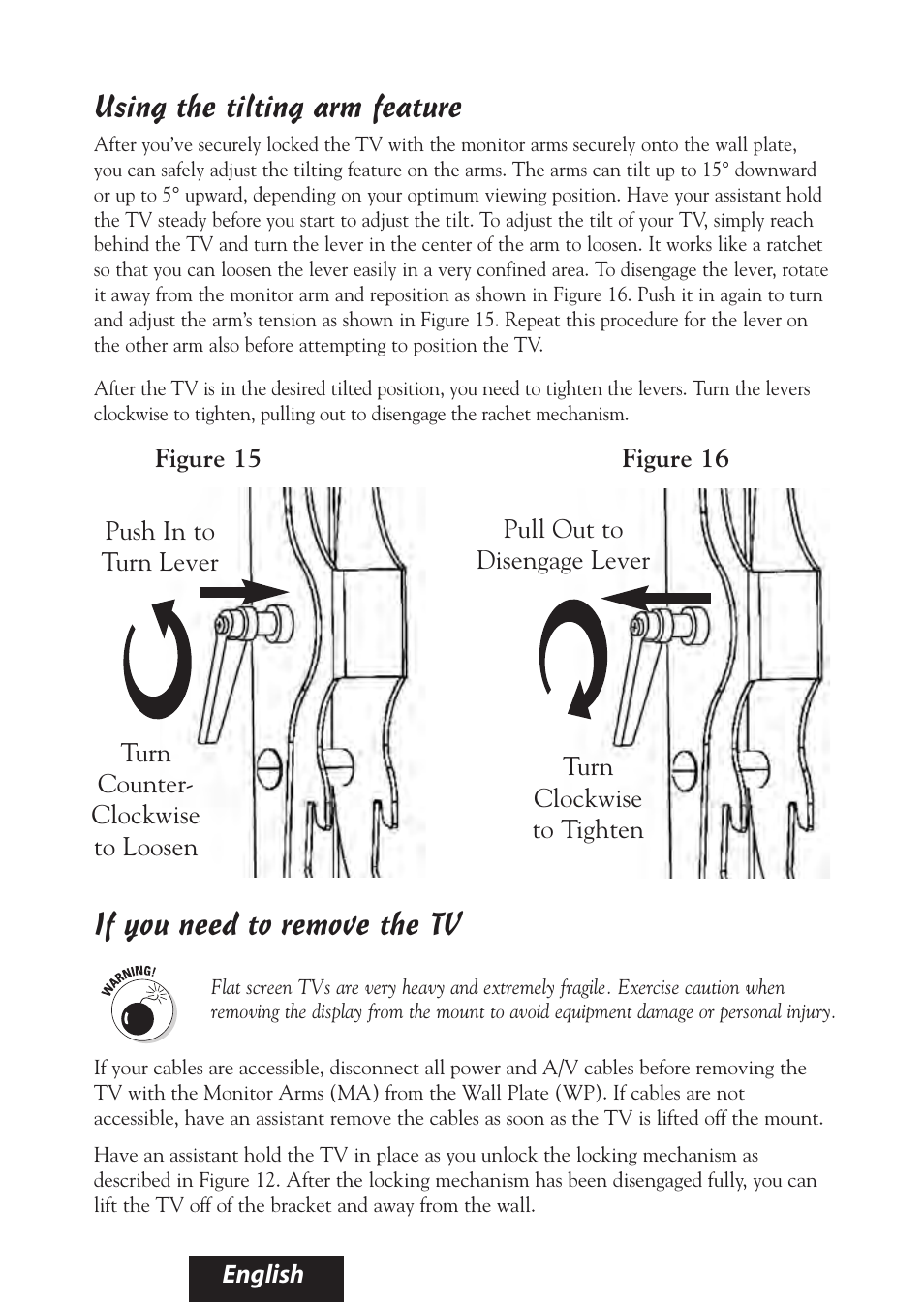 Using the tilting arm feature

After you've securely locked the TV with the monitor arms securely onto the wall plate, you can safely adjust the tilting feature on the arms. The arms can tilt up to 15° downward or up to 5° upward, depending on your optimum viewing position. Have your assistant hold the TV steady before you start to adjust the tilt. To adjust the tilt of your TV, simply reach behind the TV and turn the lever in the center of the arm to loosen. It works like a ratchet so that you can loosen the lever easily in a very confined area. To disengage the lever, rotate it away from the monitor arm and reposition as shown in Figure 16. Push it in again to turn and adjust the arm's tension as shown in Figure 15. Repeat this procedure for the lever on the other arm also before attempting to position the TV.

After the TV is in the desired tilted position, you need to tighten the levers. Turn the levers clockwise to tighten, pulling out to disengage the rachet mechanism.

Figure 15

Push In to Turn Lever

Turn Counter-Clockwise to Loosen

Figure 16

Pull Out to Disengage Lever

Turn Clockwise to Tighten

If you need to remove the TV

WARNING!

Flat screen TVs are very heavy and extremely fragile. Exercise caution when removing the display from the mount to avoid equipment damage or personal injury.

If your cables are accessible, disconnect all power and A/V cables before removing the TV with the Monitor Arms (MA) from the Wall Plate (WP). If cables are not accessible, have an assistant remove the cables as soon as the TV is lifted off the mount.

Have an assistant hold the TV in place as you unlock the locking mechanism as described in Figure 12. After the locking mechanism has been disengaged fully, you can lift the TV off of the bracket and away from the wall.

English